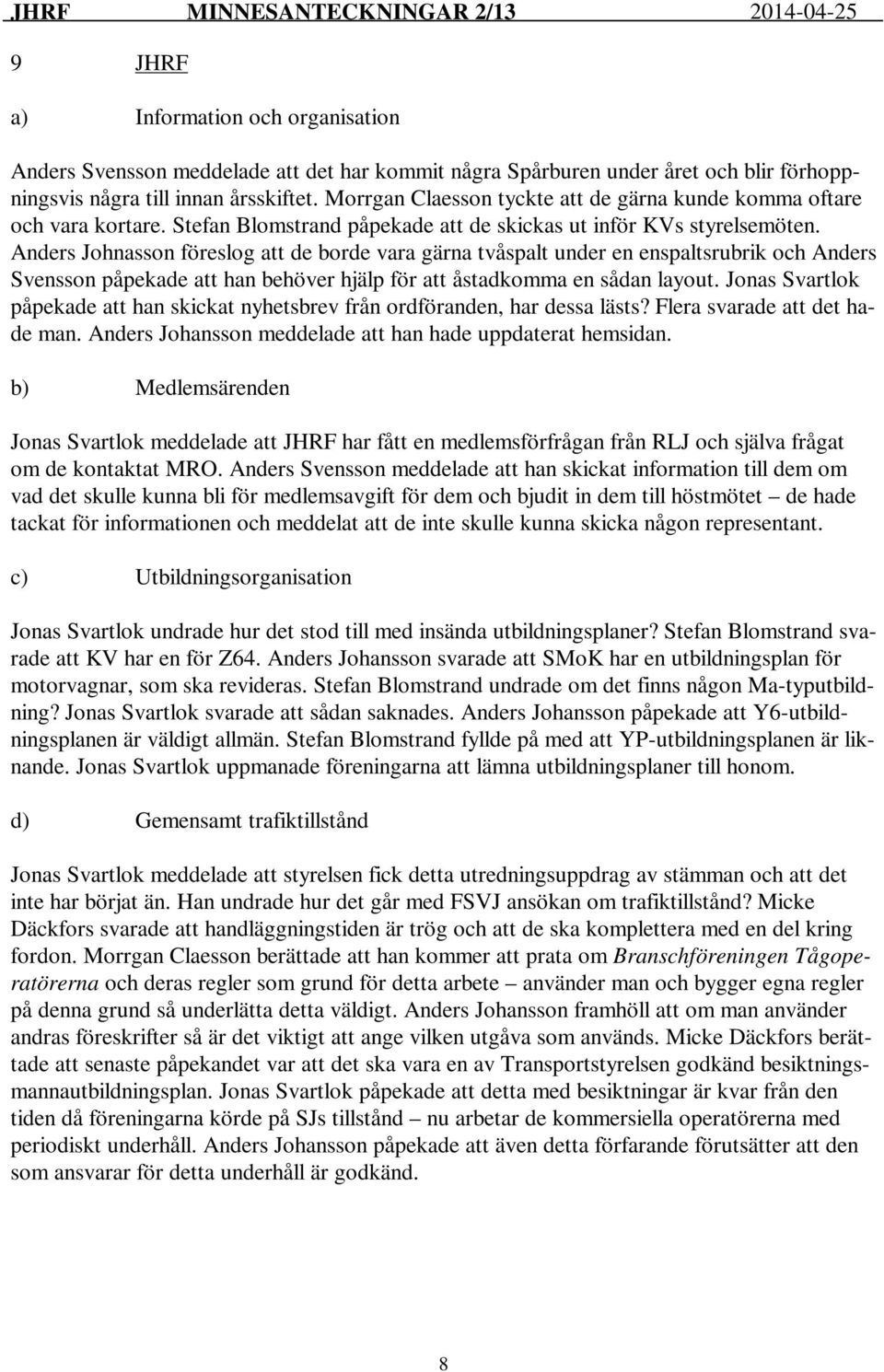 JHRF MINNESANTECKNINGAR 2/13 2014-04-25

9 JHRF

a) Information och organisation

Anders Svensson meddelade att det har kommit några Spårburen under året och blir förhoppningsvis några till innan årsskiftet. Morrgan Claesson tyckte att de gärna kunde komma oftare och vara kortare. Stefan Blomstrand påpekade att de skickas ut inför KVs styrelsemöten. Anders Johnasson föreslog att de borde vara gärna tvåspalt under en enspaltsrubrik och Anders Svensson påpekade att han behöver hjälp för att åstadkomma en sådan layout. Jonas Svartlok påpekade att han skickat nyhetsbrev från ordföranden, har dessa lästs? Flera svarade att det hade man. Anders Johansson meddelade att han hade uppdaterat hemsidan.

b) Medlemsärenden

Jonas Svartlok meddelade att JHRF har fått en medlemsförfrågan från RLJ och själva frågat om de kontaktat MRO. Anders Svensson meddelade att han skickat information till dem om vad det skulle kunna bli för medlemsavgift för dem och bjudit in dem till höstmötet – de hade tackat för informationen och meddelat att de inte skulle kunna skicka någon representant.

c) Utbildningsorganisation

Jonas Svartlok undrade hur det stod till med insända utbildningsplaner? Stefan Blomstrand svarade att KV har en för Z64. Anders Johansson svarade att SMoK har en utbildningsplan för motorvagnar, som ska revideras. Stefan Blomstrand undrade om det finns någon Ma-typutbildning? Jonas Svartlok svarade att sådan saknades. Anders Johansson påpekade att Y6-utbildningsplanen är väldigt allmän. Stefan Blomstrand fyllde på med att YP-utbildningsplanen är liknande. Jonas Svartlok uppmanade föreningarna att lämna utbildningsplaner till honom.

d) Gemensamt trafiktillstånd

Jonas Svartlok meddelade att styrelsen fick detta utredningsuppdrag av stämman och att det inte har börjat än. Han undrade hur det går med FSVJ ansökan om trafiktillstånd? Micke Däckfors svarade att handläggningstiden är trög och att de ska komplettera med en del kring fordon. Morrgan Claesson berättade att han kommer att prata om Branschföreningen Tågoperatörerna och deras regler som grund för detta arbete – använder man och bygger egna regler på denna grund så underlätta detta väldigt. Anders Johansson framhöll att om man använder andras föreskrifter så är det viktigt att ange vilken utgåva som används. Micke Däckfors berättade att senaste påpekandet var att det ska vara en av Transportstyrelsen godkänd besiktningsmannautbildningsplan. Jonas Svartlok påpekade att detta med besiktningar är kvar från den tiden då föreningarna körde på SJs tillstånd – nu arbetar de kommersiella operatörerna med periodiskt underhåll. Anders Johansson påpekade att även detta förfarande förutsätter att den som ansvarar för detta underhåll är godkänd.

8